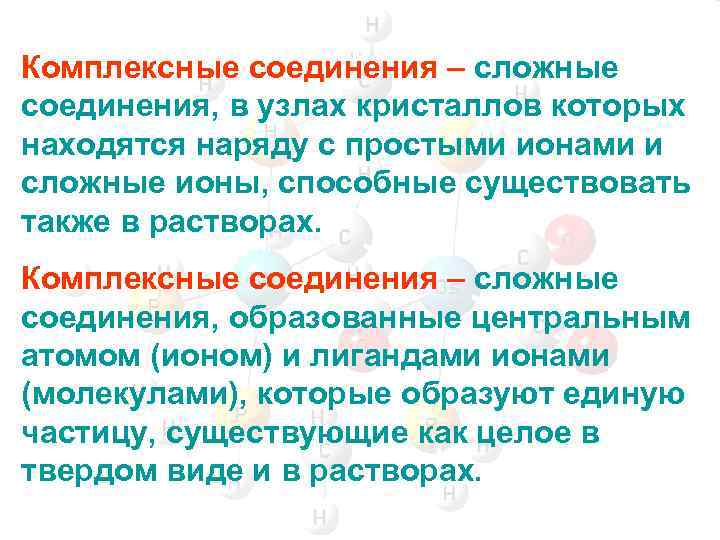 Комплексные соединения – сложные соединения, в узлах кристаллов которых находятся наряду с простыми ионами и сложные ионы, способные существовать также в растворах.

Комплексные соединения – сложные соединения, образованные центральным атомом (ионом) и лигандами ионами (молекулами), которые образуют единую частицу, существующие как целое в твердом виде и в растворах.